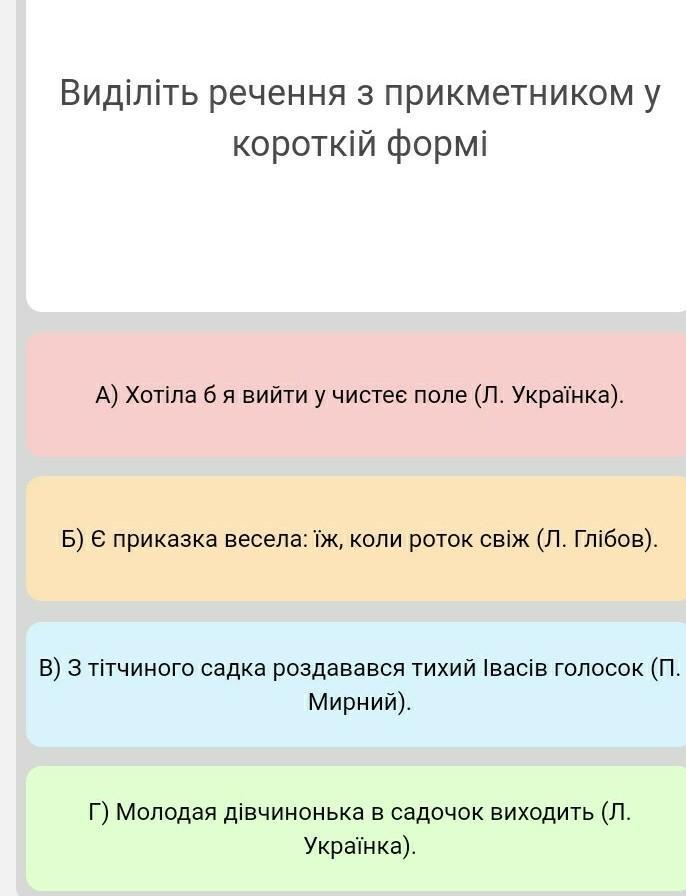 Виділіть речення з прикметником у короткій формі

А) Хотіла б я вийти у чистеє поле (Л. Українка).

Б) Є приказка весела: їж, коли роток свіж (Л. Глібов).

В) З тітчиного садка роздавався тихий Івасів голосок (П. Мирний).

Г) Молодая дівчинонька в садочок виходить (Л. Українка).